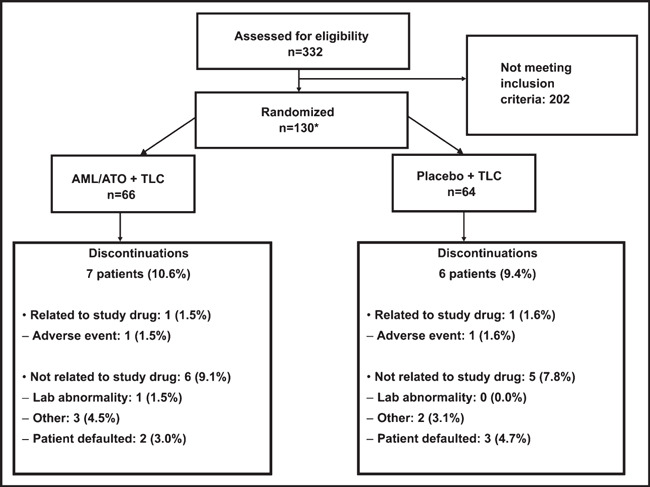 Assessed for eligibility
n=332

Not meeting inclusion criteria: 202

Randomized
n=130*

AML/ATO + TLC
n=66

Placebo + TLC
n=64

Discontinuations
7 patients (10.6%)

• Related to study drug: 1 (1.5%)
– Adverse event: 1 (1.5%)

• Not related to study drug: 6 (9.1%)
– Lab abnormality: 1 (1.5%)
– Other: 3 (4.5%)
– Patient defaulted: 2 (3.0%)

Discontinuations
6 patients (9.4%)

• Related to study drug: 1 (1.6%)
– Adverse event: 1 (1.6%)

• Not related to study drug: 5 (7.8%)
– Lab abnormality: 0 (0.0%)
– Other: 2 (3.1%)
– Patient defaulted: 3 (4.7%)